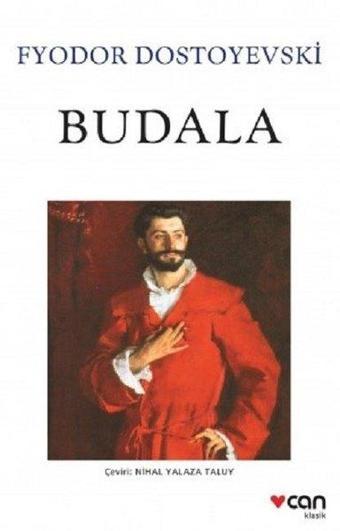 FYODOR DOSTOYEVSKİ

BUDALA

Çeviri: NİHAL YALAZA TALUY

can
klasik